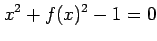 $x^2 + f(x)^2 - 1 = 0$